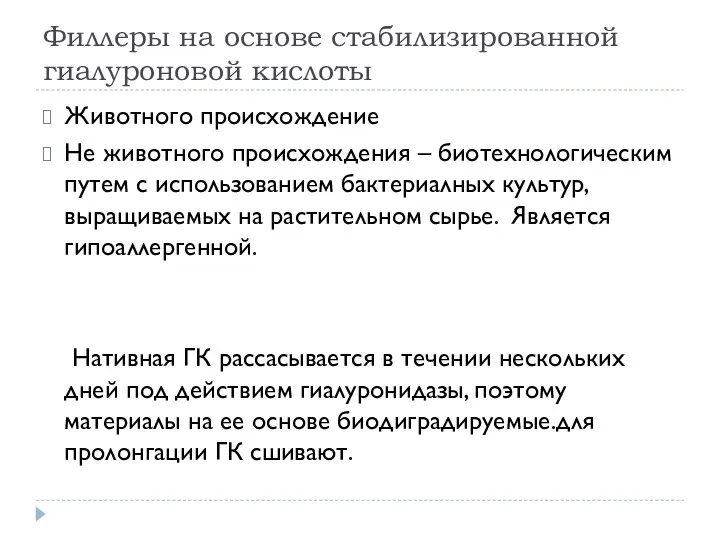 Филлеры на основе стабилизированной гиалуроновой кислоты

Животного происхождение

Не животного происхождения – биотехнологическим путем с использованием бактериалных культур, выращиваемых на растительном сырье. Является гипоаллергенной.

Нативная ГК рассасывается в течении нескольких дней под действием гиалуронидазы, поэтому материалы на ее основе биодиградируемые.для пролонгации ГК сшивают.